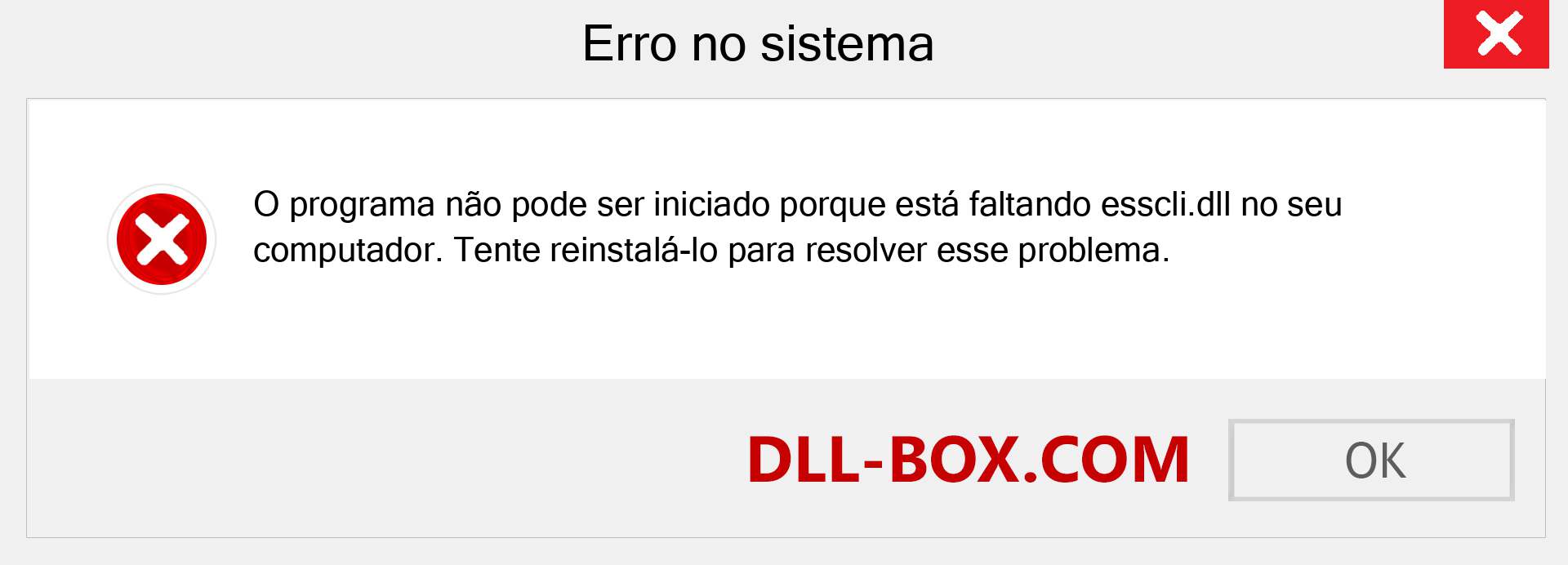 Erro no sistema

O programa não pode ser iniciado porque está faltando esscli.dll no seu computador. Tente reinstalá-lo para resolver esse problema.

DLL-BOX.COM

OK